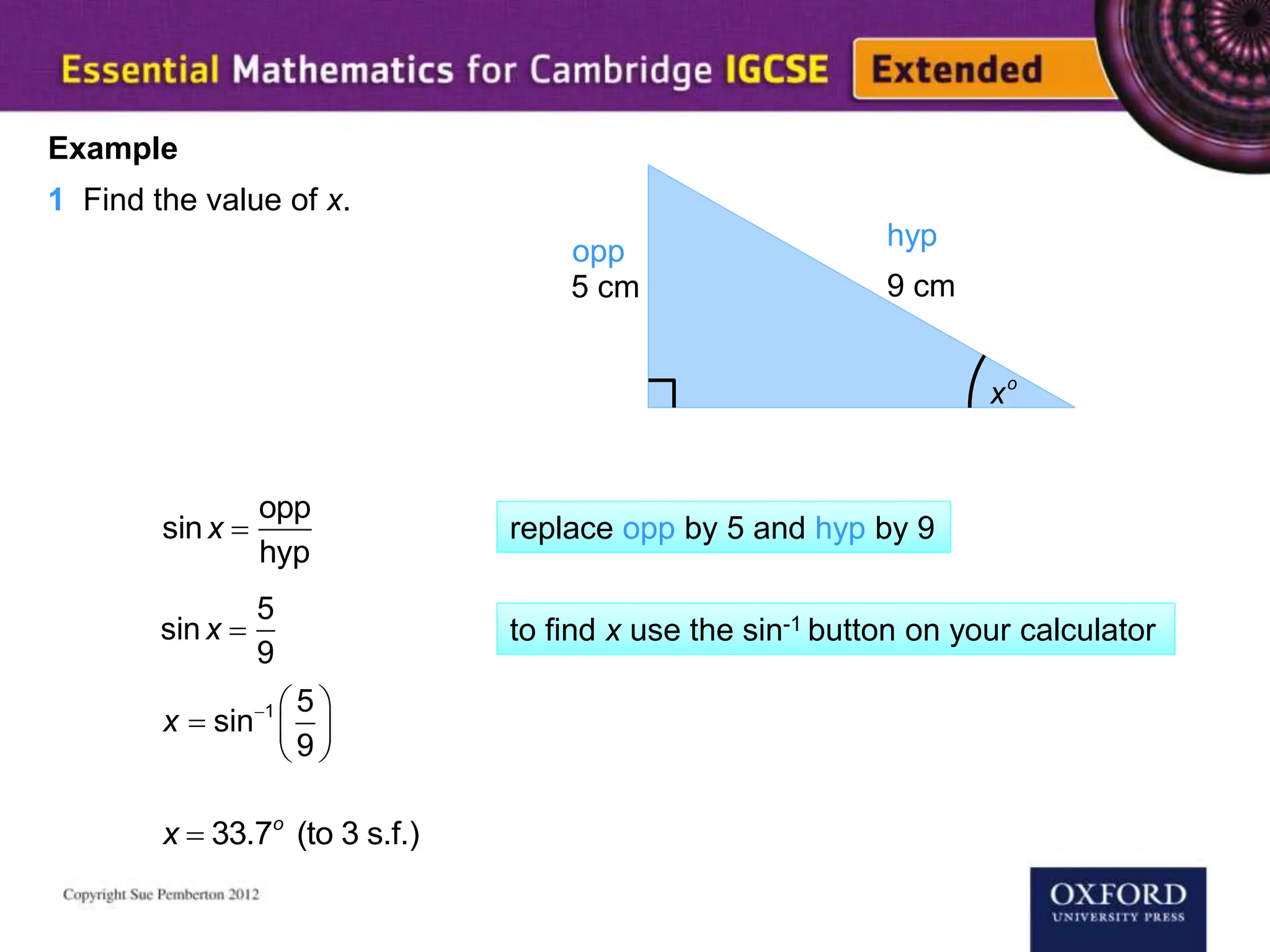 Essential Mathematics for Cambridge IGCSE Extended

Example

1 Find the value of $x$.

opp
5 cm

hyp
9 cm

$x^o$

$\sin x = \frac{\text{opp}}{\text{hyp}}$

replace opp by 5 and hyp by 9

$\sin x = \frac{5}{9}$

to find $x$ use the $\sin^{-1}$ button on your calculator

$x = \sin^{-1}\left(\frac{5}{9}\right)$

$x = 33.7^o$ (to 3 s.f.)

Copyright Sue Pemberton 2012

OXFORD
UNIVERSITY PRESS